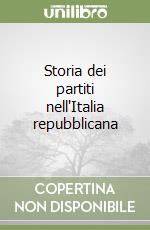 unilibro

Storia dei partiti nell'Italia repubblicana

COPERTINA NON DISPONIBILE